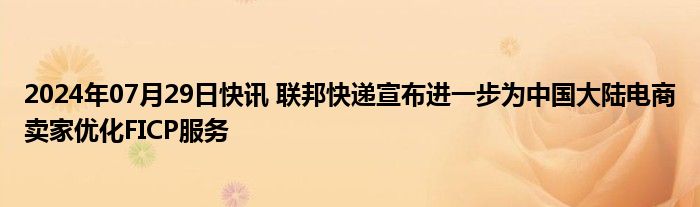 2024年07月29日快讯 联邦快递宣布进一步为中国大陆电商卖家优化FICP服务